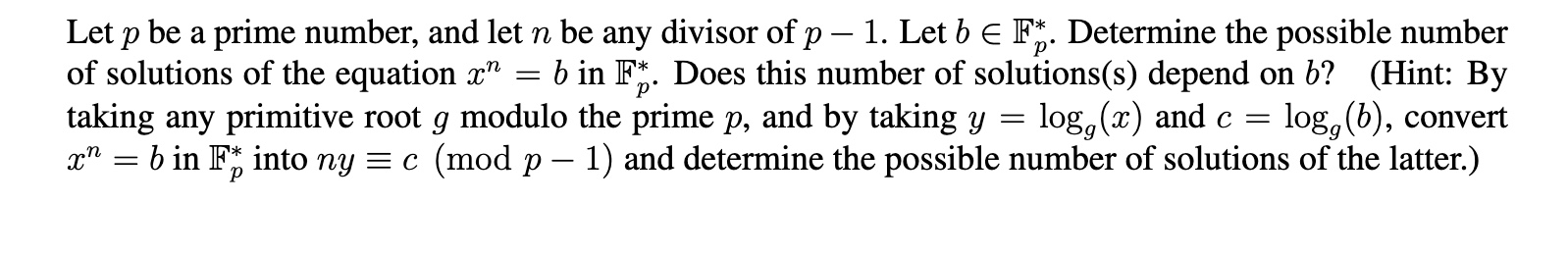 Let $p$ be a prime number, and let $n$ be any divisor of $p-1$. Let $b \in \mathbb{F}_p^*$. Determine the possible number of solutions of the equation $x^n = b$ in $\mathbb{F}_p^*$. Does this number of solutions(s) depend on $b$? (Hint: By taking any primitive root $g$ modulo the prime $p$, and by taking $y = \log_g(x)$ and $c = \log_g(b)$, convert $x^n = b$ in $\mathbb{F}_p^*$ into $ny \equiv c \pmod{p-1}$ and determine the possible number of solutions of the latter.)